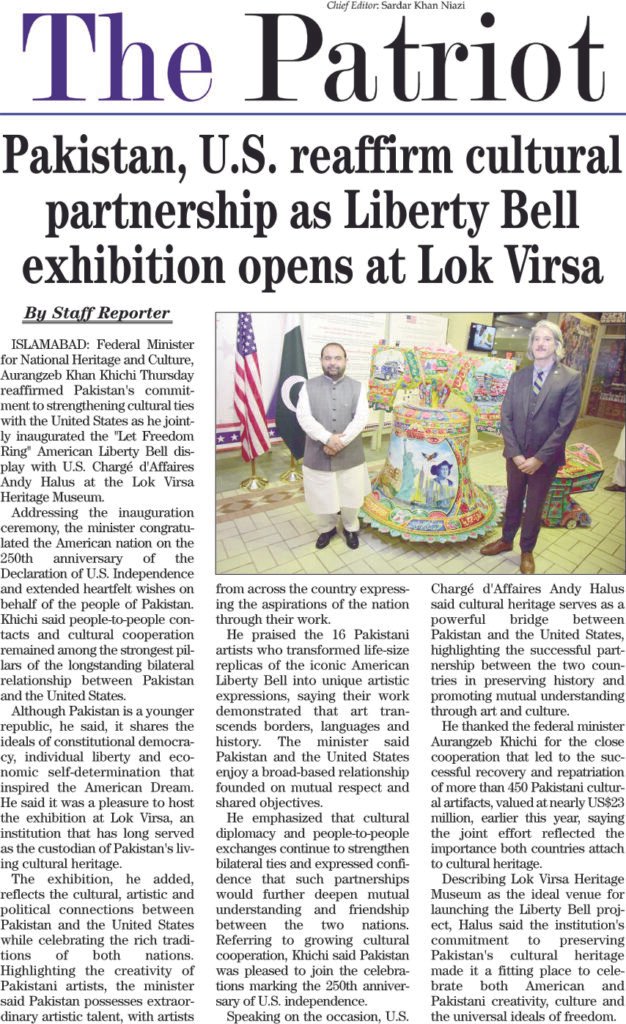 Chief Editor: Sardar Khan Niazi

The Patriot

Pakistan, U.S. reaffirm cultural partnership as Liberty Bell exhibition opens at Lok Virsa

By Staff Reporter

ISLAMABAD: Federal Minister for National Heritage and Culture, Aurangzeb Khan Khichi Thursday reaffirmed Pakistan's commitment to strengthening cultural ties with the United States as he jointly inaugurated the "Let Freedom Ring" American Liberty Bell display with U.S. Chargé d'Affaires Andy Halus at the Lok Virsa Heritage Museum.

Addressing the inauguration ceremony, the minister congratulated the American nation on the 250th anniversary of the Declaration of U.S. Independence and extended heartfelt wishes on behalf of the people of Pakistan. Khichi said people-to-people contacts and cultural cooperation remained among the strongest pillars of the longstanding bilateral relationship between Pakistan and the United States.

Although Pakistan is a younger republic, he said, it shares the ideals of constitutional democracy, individual liberty and economic self-determination that inspired the American Dream. He said it was a pleasure to host the exhibition at Lok Virsa, an institution that has long served as the custodian of Pakistan's living cultural heritage.

The exhibition, he added, reflects the cultural, artistic and political connections between Pakistan and the United States while celebrating the rich traditions of both nations. Highlighting the creativity of Pakistani artists, the minister said Pakistan possesses extraordinary artistic talent, with artists from across the country expressing the aspirations of the nation through their work.

He praised the 16 Pakistani artists who transformed life-size replicas of the iconic American Liberty Bell into unique artistic expressions, saying their work demonstrated that art transcends borders, languages and history. The minister said Pakistan and the United States enjoy a broad-based relationship founded on mutual respect and shared objectives.

He emphasized that cultural diplomacy and people-to-people exchanges continue to strengthen bilateral ties and expressed confidence that such partnerships would further deepen mutual understanding and friendship between the two nations. Referring to growing cultural cooperation, Khichi said Pakistan was pleased to join the celebrations marking the 250th anniversary of U.S. independence.

Speaking on the occasion, U.S. Chargé d'Affaires Andy Halus said cultural heritage serves as a powerful bridge between Pakistan and the United States, highlighting the successful partnership between the two countries in preserving history and promoting mutual understanding through art and culture.

He thanked the federal minister Aurangzeb Khichi for the close cooperation that led to the successful recovery and repatriation of more than 450 Pakistani cultural artifacts, valued at nearly US$23 million, earlier this year, saying the joint effort reflected the importance both countries attach to cultural heritage.

Describing Lok Virsa Heritage Museum as the ideal venue for launching the Liberty Bell project, Halus said the institution's commitment to preserving Pakistan's cultural heritage made it a fitting place to celebrate both American and Pakistani creativity, culture and the universal ideals of freedom.